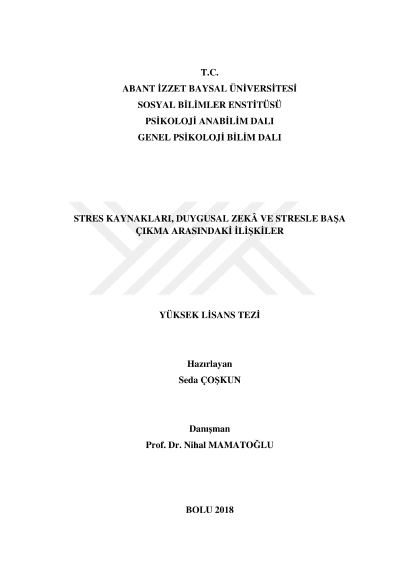 T.C.
ABANT İZZET BAYSAL ÜNİVERSİTESİ
SOSYAL BİLİMLER ENSTİTÜSÜ
PSİKOLOJİ ANABİLİM DALI
GENEL PSİKOLOJİ BİLİM DALI

STRES KAYNAKLARI, DUYGUSAL ZEKÂ VE STRESLE BAŞA ÇIKMA ARASINDAKİ İLİŞKİLER

YÜKSEK LİSANS TEZİ

Hazırlayan
Seda ÇOŞKUN

Danışman
Prof. Dr. Nihal MAMATOĞLU

BOLU 2018